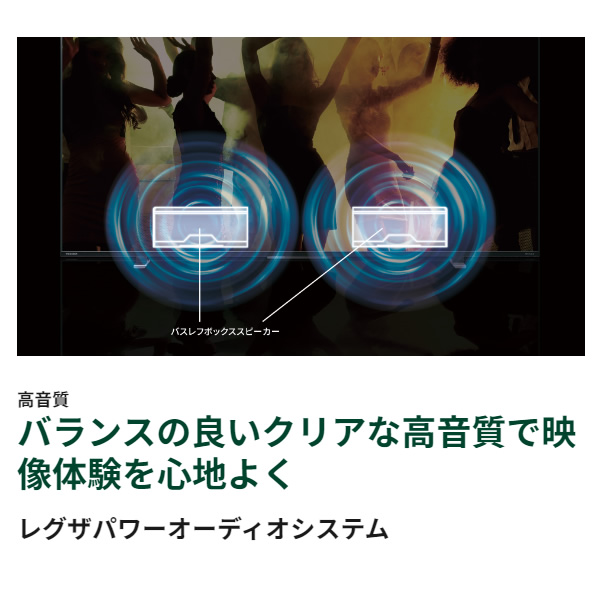 バスレフボックススピーカー

高音質

バランスの良いクリアな高音質で映像体験を心地よく

レグザパワーオーディオシステム